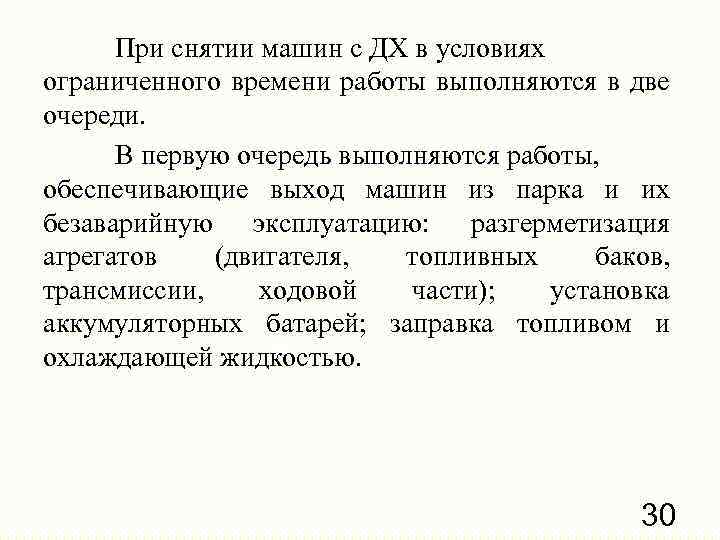 При снятии машин с ДХ в условиях ограниченного времени работы выполняются в две очереди.

В первую очередь выполняются работы, обеспечивающие выход машин из парка и их безаварийную эксплуатацию: разгерметизация агрегатов (двигателя, топливных баков, трансмиссии, ходовой части); установка аккумуляторных батарей; заправка топливом и охлаждающей жидкостью.

30